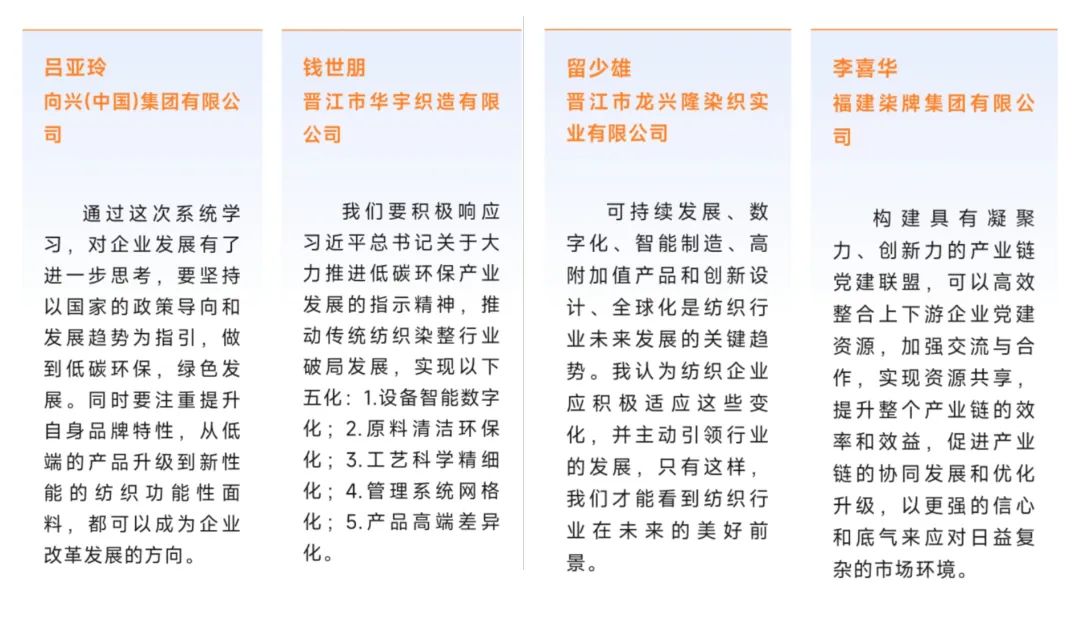 吕亚玲
向兴(中国)集团有限公司

通过这次系统学习，对企业发展有了进一步思考，要坚持以国家的政策导向和发展趋势为指引，做到低碳环保，绿色发展。同时要注重提升自身品牌特性，从低端的产品升级到新性能的纺织功能性面料，都可以成为企业改革发展的方向。

钱世朋
晋江市华宇织造有限公司

我们要积极响应习近平总书记关于大力推进低碳环保产业发展的指示精神，推动传统纺织染整行业破局发展，实现以下五化：1.设备智能数字化；2.原料清洁环保化；3.工艺科学精细化；4.管理系统网格化；5.产品高端差异化。

留少雄
晋江市龙兴隆染织实业有限公司

可持续发展、数字化、智能制造、高附加值产品和创新设计、全球化是纺织行业未来发展的关键趋势。我认为纺织企业应积极适应这些变化，并主动引领行业的发展，只有这样，我们才能看到纺织行业在未来的美好前景。

李喜华
福建柒牌集团有限公司

构建具有凝聚力、创新力的产业链党建联盟，可以高效整合上下游企业党建资源，加强交流与合作，实现资源共享，提升整个产业链的效率和效益，促进产业链的协同发展和优化升级，以更强的信心和底气来应对日益复杂的市场环境。